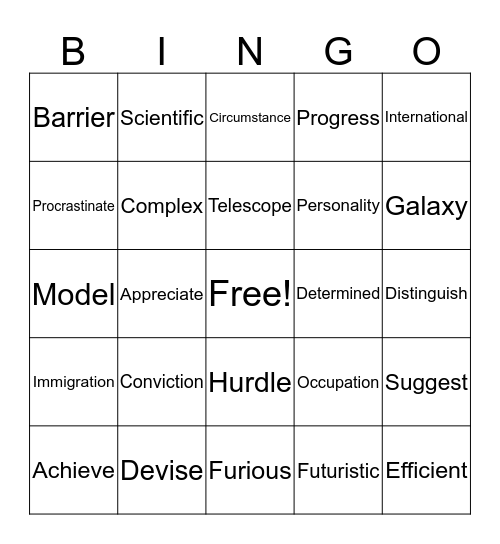 | B | I | N | G | O |
|---|---|---|---|---|
| Barrier | Scientific | Circumstance | Progress | International |
| Procrastinate | Complex | Telescope | Personality | Galaxy |
| Model | Appreciate | Free! | Determined | Distinguish |
| Immigration | Conviction | Hurdle | Occupation | Suggest |
| Achieve | Devise | Furious | Futuristic | Efficient |